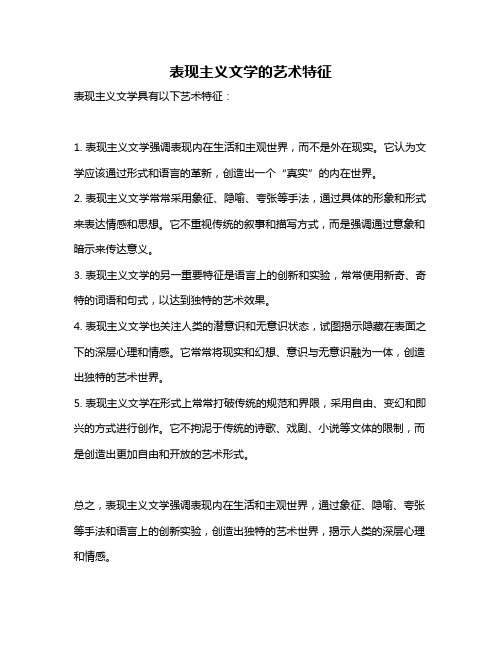 表现主义文学的艺术特征

表现主义文学具有以下艺术特征：

1. 表现主义文学强调表现内在生活和主观世界，而不是外在现实。它认为文学应该通过形式和语言的革新，创造出一个“真实”的内在世界。

2. 表现主义文学常常采用象征、隐喻、夸张等手法，通过具体的形象和形式来表达情感和思想。它不重视传统的叙事和描写方式，而是强调通过意象和暗示来传达意义。

3. 表现主义文学的另一重要特征是语言上的创新和实验，常常使用新奇、奇特的词语和句式，以达到独特的艺术效果。

4. 表现主义文学也关注人类的潜意识和无意识状态，试图揭示隐藏在表面之下的深层心理和情感。它常常将现实和幻想、意识与无意识融为一体，创造出独特的艺术世界。

5. 表现主义文学在形式上常常打破传统的规范和界限，采用自由、变幻和即兴的方式进行创作。它不拘泥于传统的诗歌、戏剧、小说等文体的限制，而是创造出更加自由和开放的艺术形式。

总之，表现主义文学强调表现内在生活和主观世界，通过象征、隐喻、夸张等手法和语言上的创新实验，创造出独特的艺术世界，揭示人类的深层心理和情感。